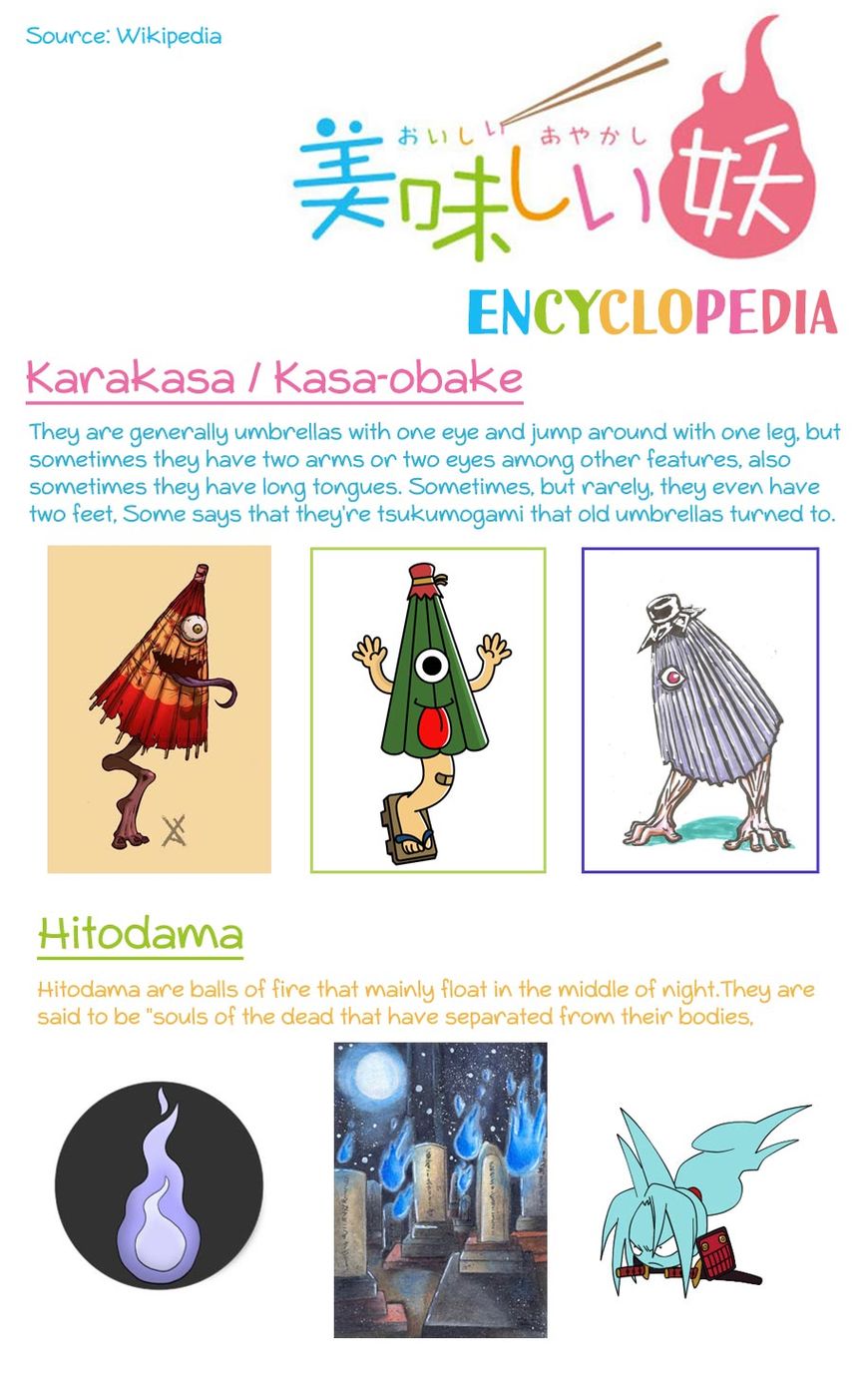 Source: Wikipedia

おいしい あやかし
美味しい妖

ENCYCLOPEDIA

Karakasa / Kasa-obake

They are generally umbrellas with one eye and jump around with one leg, but sometimes they have two arms or two eyes among other features, also sometimes they have long tongues. Sometimes, but rarely, they even have two feet, Some says that they're tsukumogami that old umbrellas turned to.

Hitodama

Hitodama are balls of fire that mainly float in the middle of night.They are said to be "souls of the dead that have separated from their bodies,